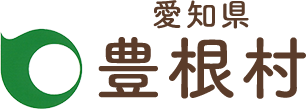 愛知県
豊根村